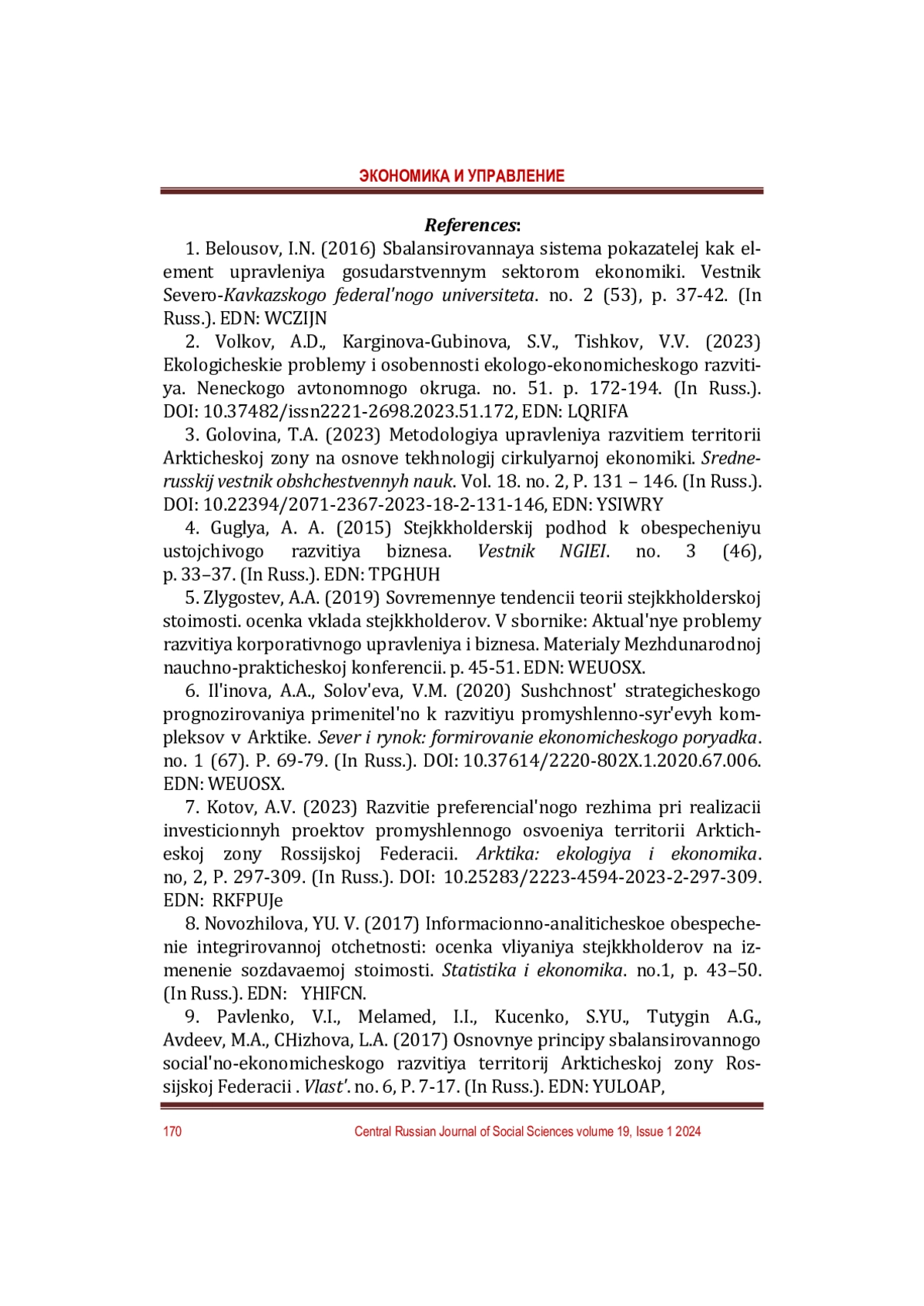 ЭКОНОМИКА И УПРАВЛЕНИЕ

References:

1. Belousov, I.N. (2016) Sbalansirovannaya sistema pokazatelej kak element upravleniya gosudarstvennym sektorom ekonomiki. Vestnik Severo-Kavkazskogo federal'nogo universiteta. no. 2 (53), p. 37-42. (In Russ.). EDN: WCZIJN

2. Volkov, A.D., Karginova-Gubinova, S.V., Tishkov, V.V. (2023) Ekologicheskie problemy i osobennosti ekologo-ekonomicheskogo razvitiya. Neneckogo avtonomnogo okruga. no. 51. p. 172-194. (In Russ.). DOI: 10.37482/issn2221-2698.2023.51.172, EDN: LQRIFA

3. Golovina, T.A. (2023) Metodologiya upravleniya razvitiem territorii Arkticheskoj zony na osnove tekhnologij cirkulyarnoj ekonomiki. Srednerusskij vestnik obshchestvennyh nauk. Vol. 18. no. 2, P. 131 – 146. (In Russ.). DOI: 10.22394/2071-2367-2023-18-2-131-146, EDN: YSIWRY

4. Guglya, A. A. (2015) Stejkkholderskij podhod k obespecheniyu ustojchivogo razvitiya biznesa. Vestnik NGIEI. no. 3 (46), p. 33–37. (In Russ.). EDN: TPGHUH

5. Zlygostev, A.A. (2019) Sovremennye tendencii teorii stejkkholderskoj stoimosti. ocenka vklada stejkkholderov. V sbornike: Aktual'nye problemy razvitiya korporativnogo upravleniya i biznesa. Materialy Mezhdunarodnoj nauchno-prakticheskoj konferencii. p. 45-51. EDN: WEUOSX.

6. Il'inova, A.A., Solov'eva, V.M. (2020) Sushchnost' strategicheskogo prognozirovaniya primenitel'no k razvitiyu promyshlenno-syr'evyh kompleksov v Arktike. Sever i rynok: formirovanie ekonomicheskogo poryadka. no. 1 (67). P. 69-79. (In Russ.). DOI: 10.37614/2220-802X.1.2020.67.006. EDN: WEUOSX.

7. Kotov, A.V. (2023) Razvitie preferencial'nogo rezhima pri realizacii investicionnyh proektov promyshlennogo osvoeniya territorii Arkticheskoj zony Rossijskoj Federacii. Arktika: ekologiya i ekonomika. no, 2, P. 297-309. (In Russ.). DOI: 10.25283/2223-4594-2023-2-297-309. EDN: RKFPUJe

8. Novozhilova, YU. V. (2017) Informacionno-analiticheskoe obespechenie integrirovannoj otchetnosti: ocenka vliyaniya stejkkholderov na izmenenie sozdavaemoj stoimosti. Statistika i ekonomika. no.1, p. 43–50. (In Russ.). EDN: YHIFCN.

9. Pavlenko, V.I., Melamed, I.I., Kucenko, S.YU., Tutygin A.G., Avdeev, M.A., CHizhova, L.A. (2017) Osnovnye principy sbalansirovannogo social'no-ekonomicheskogo razvitiya territorij Arkticheskoj zony Rossijskoj Federacii . Vlast'. no. 6, P. 7-17. (In Russ.). EDN: YULOAP,

170 Central Russian Journal of Social Sciences volume 19, Issue 1 2024